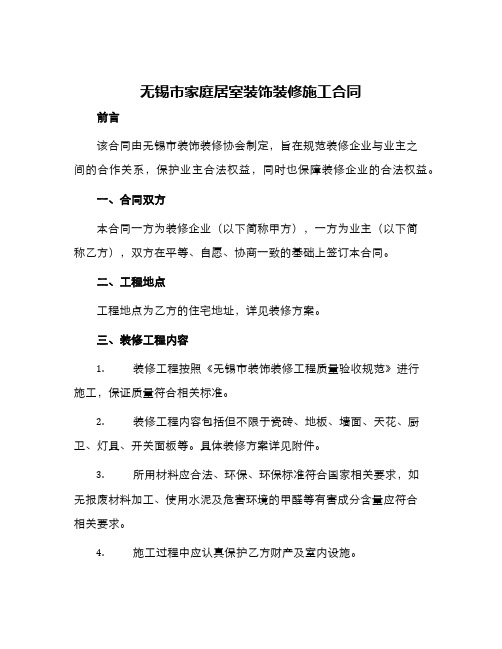 无锡市家庭居室装饰装修施工合同

前言

该合同由无锡市装饰装修协会制定，旨在规范装修企业与业主之间的合作关系，保护业主合法权益，同时也保障装修企业的合法权益。

一、合同双方

本合同一方为装修企业（以下简称甲方），一方为业主（以下简称乙方），双方在平等、自愿、协商一致的基础上签订本合同。

二、工程地点

工程地点为乙方的住宅地址，详见装修方案。

三、装修工程内容

1. 装修工程按照《无锡市装饰装修工程质量验收规范》进行施工，保证质量符合相关标准。

2. 装修工程内容包括但不限于瓷砖、地板、墙面、天花、厨卫、灯具、开关面板等。具体装修方案详见附件。

3. 所用材料应合法、环保、环保标准符合国家相关要求，如无报废材料加工、使用水泥及危害环境的甲醛等有害成分含量应符合相关要求。

4. 施工过程中应认真保护乙方财产及室内设施。